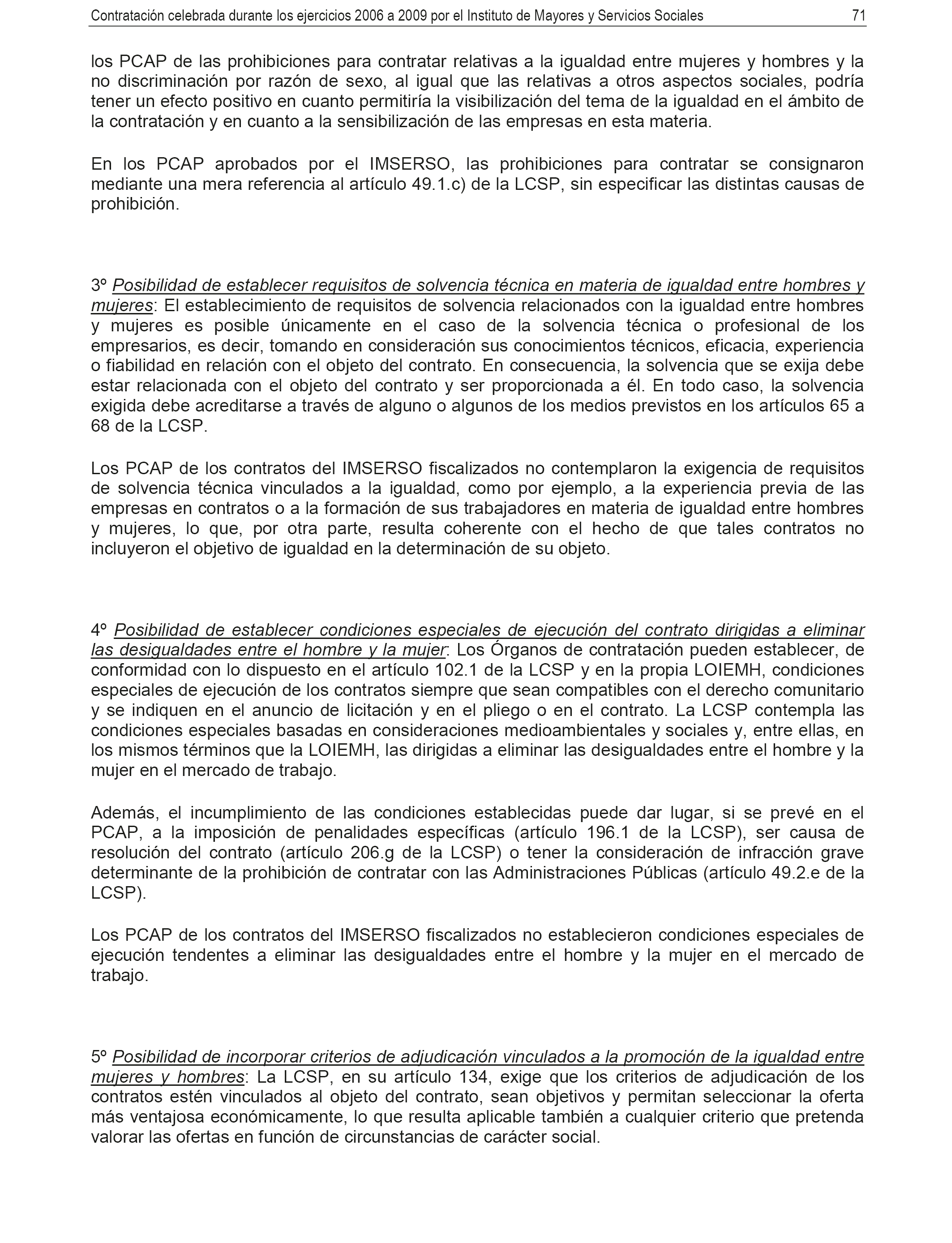 Contratación celebrada durante los ejercicios 2006 a 2009 por el Instituto de Mayores y Servicios Sociales 71

los PCAP de las prohibiciones para contratar relativas a la igualdad entre mujeres y hombres y la no discriminación por razón de sexo, al igual que las relativas a otros aspectos sociales, podría tener un efecto positivo en cuanto permitiría la visibilización del tema de la igualdad en el ámbito de la contratación y en cuanto a la sensibilización de las empresas en esta materia.

En los PCAP aprobados por el IMSERSO, las prohibiciones para contratar se consignaron mediante una mera referencia al artículo 49.1.c) de la LCSP, sin especificar las distintas causas de prohibición.

3º Posibilidad de establecer requisitos de solvencia técnica en materia de igualdad entre hombres y mujeres: El establecimiento de requisitos de solvencia relacionados con la igualdad entre hombres y mujeres es posible únicamente en el caso de la solvencia técnica o profesional de los empresarios, es decir, tomando en consideración sus conocimientos técnicos, eficacia, experiencia o fiabilidad en relación con el objeto del contrato. En consecuencia, la solvencia que se exija debe estar relacionada con el objeto del contrato y ser proporcionada a él. En todo caso, la solvencia exigida debe acreditarse a través de alguno o algunos de los medios previstos en los artículos 65 a 68 de la LCSP.

Los PCAP de los contratos del IMSERSO fiscalizados no contemplaron la exigencia de requisitos de solvencia técnica vinculados a la igualdad, como por ejemplo, a la experiencia previa de las empresas en contratos o a la formación de sus trabajadores en materia de igualdad entre hombres y mujeres, lo que, por otra parte, resulta coherente con el hecho de que tales contratos no incluyeron el objetivo de igualdad en la determinación de su objeto.

4º Posibilidad de establecer condiciones especiales de ejecución del contrato dirigidas a eliminar las desigualdades entre el hombre y la mujer: Los Órganos de contratación pueden establecer, de conformidad con lo dispuesto en el artículo 102.1 de la LCSP y en la propia LOIEMH, condiciones especiales de ejecución de los contratos siempre que sean compatibles con el derecho comunitario y se indiquen en el anuncio de licitación y en el pliego o en el contrato. La LCSP contempla las condiciones especiales basadas en consideraciones medioambientales y sociales y, entre ellas, en los mismos términos que la LOIEMH, las dirigidas a eliminar las desigualdades entre el hombre y la mujer en el mercado de trabajo.

Además, el incumplimiento de las condiciones establecidas puede dar lugar, si se prevé en el PCAP, a la imposición de penalidades específicas (artículo 196.1 de la LCSP), ser causa de resolución del contrato (artículo 206.g de la LCSP) o tener la consideración de infracción grave determinante de la prohibición de contratar con las Administraciones Públicas (artículo 49.2.e de la LCSP).

Los PCAP de los contratos del IMSERSO fiscalizados no establecieron condiciones especiales de ejecución tendentes a eliminar las desigualdades entre el hombre y la mujer en el mercado de trabajo.

5º Posibilidad de incorporar criterios de adjudicación vinculados a la promoción de la igualdad entre mujeres y hombres: La LCSP, en su artículo 134, exige que los criterios de adjudicación de los contratos estén vinculados al objeto del contrato, sean objetivos y permitan seleccionar la oferta más ventajosa económicamente, lo que resulta aplicable también a cualquier criterio que pretenda valorar las ofertas en función de circunstancias de carácter social.